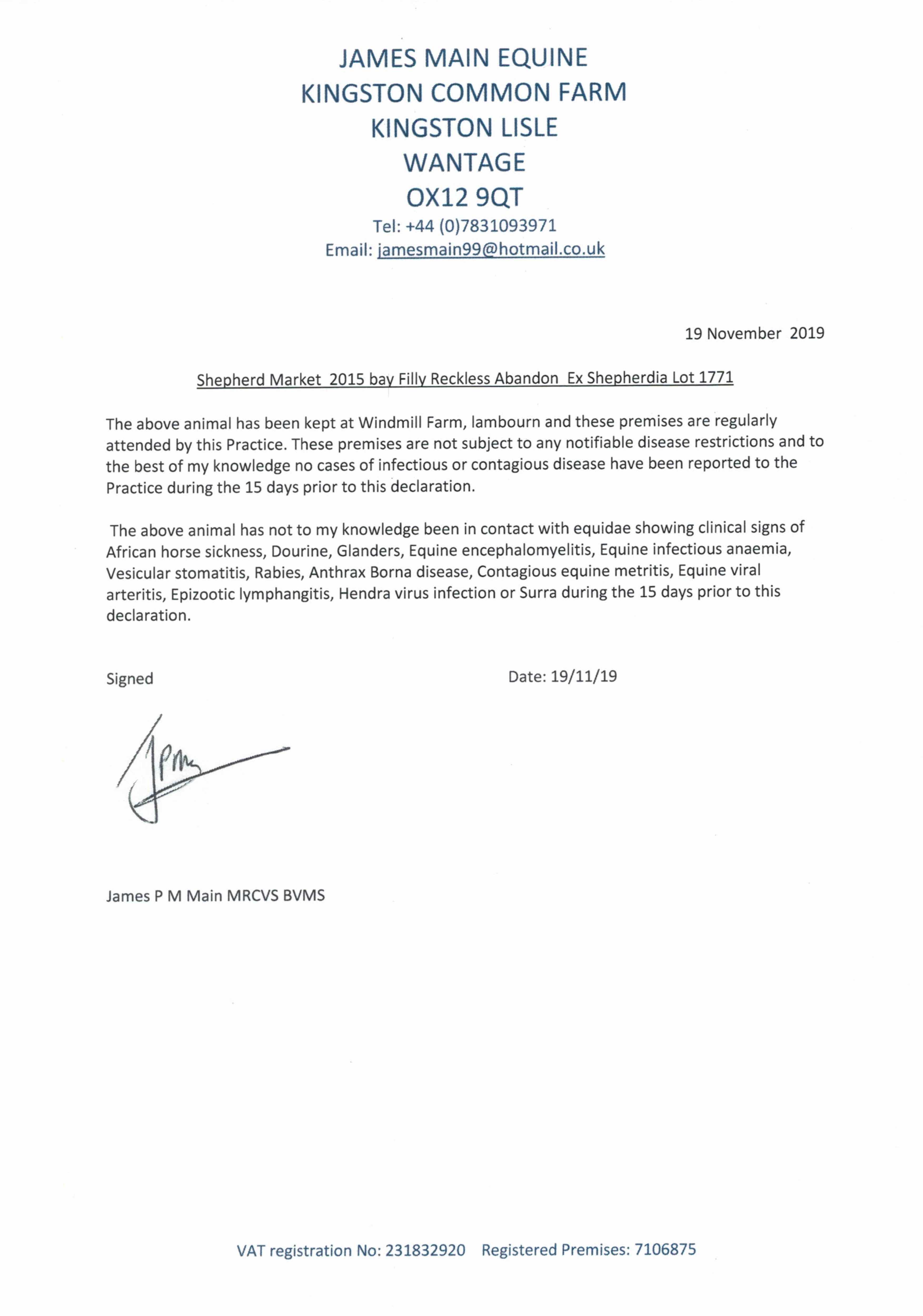 JAMES MAIN EQUINE
KINGSTON COMMON FARM
KINGSTON LISLE
WANTAGE
OX12 9QT
Tel: +44 (0)7831093971
Email: jamesmain99@hotmail.co.uk

19 November 2019

Shepherd Market 2015 bay Filly Reckless Abandon Ex Shepherdia Lot 1771

The above animal has been kept at Windmill Farm, lambourn and these premises are regularly attended by this Practice. These premises are not subject to any notifiable disease restrictions and to the best of my knowledge no cases of infectious or contagious disease have been reported to the Practice during the 15 days prior to this declaration.

The above animal has not to my knowledge been in contact with equidae showing clinical signs of African horse sickness, Dourine, Glanders, Equine encephalomyelitis, Equine infectious anaemia, Vesicular stomatitis, Rabies, Anthrax Borna disease, Contagious equine metritis, Equine viral arteritis, Epizootic lymphangitis, Hendra virus infection or Surra during the 15 days prior to this declaration.

Signed

Date: 19/11/19

JPM

James P M Main MRCVS BVMS

VAT registration No: 231832920 Registered Premises: 7106875